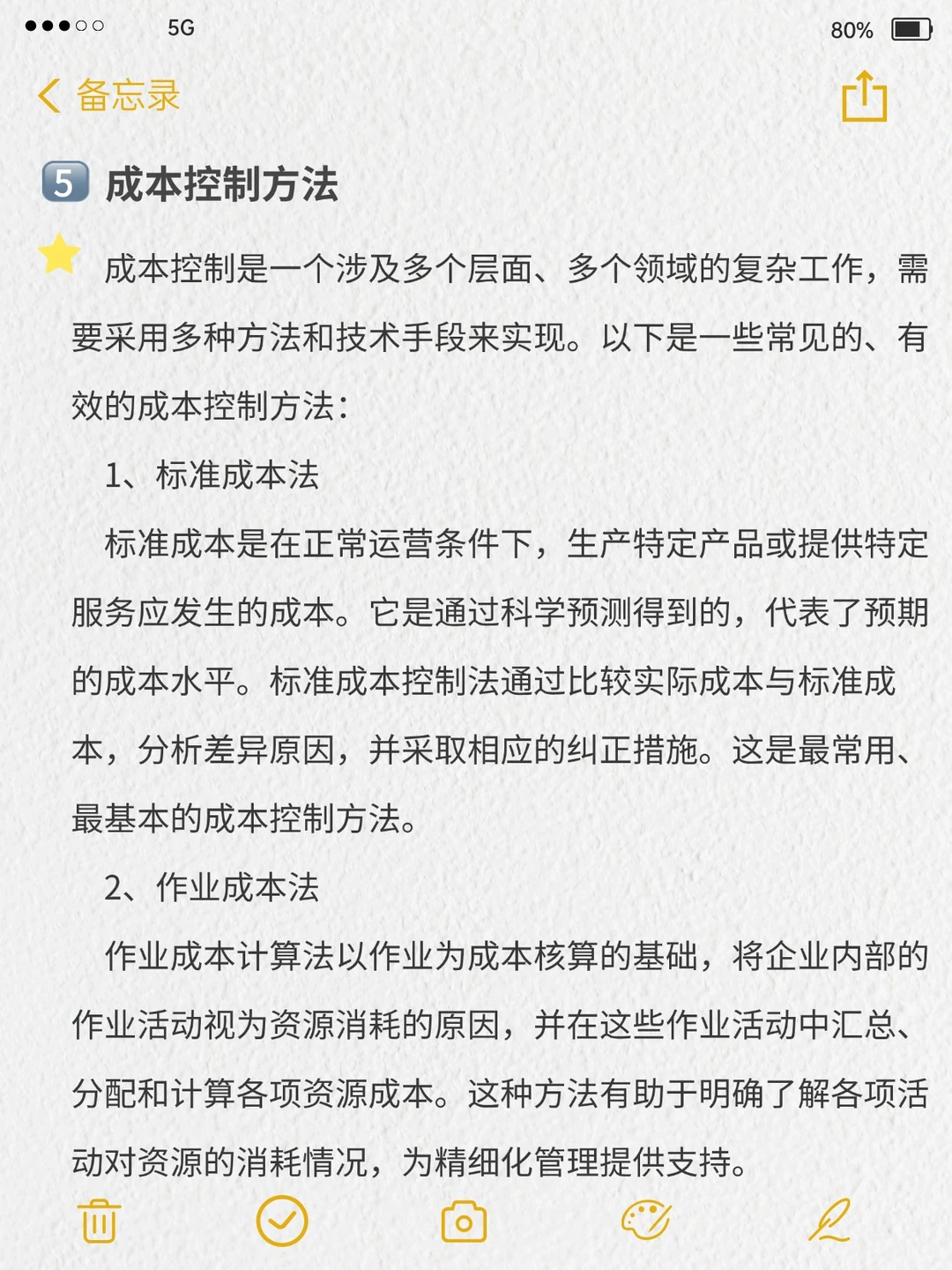 5G 80%

备忘录

5 成本控制方法

成本控制是一个涉及多个层面、多个领域的复杂工作，需要采用多种方法和技术手段来实现。以下是一些常见的、有效的成本控制方法：

1、标准成本法

标准成本是在正常运营条件下，生产特定产品或提供特定服务应发生的成本。它是通过科学预测得到的，代表了预期的成本水平。标准成本控制法通过比较实际成本与标准成本，分析差异原因，并采取相应的纠正措施。这是最常用、最基本的成本控制方法。

2、作业成本法

作业成本计算法以作业为成本核算的基础，将企业内部的作业活动视为资源消耗的原因，并在这些作业活动中汇总、分配和计算各项资源成本。这种方法有助于明确了解各项活动对资源的消耗情况，为精细化管理提供支持。